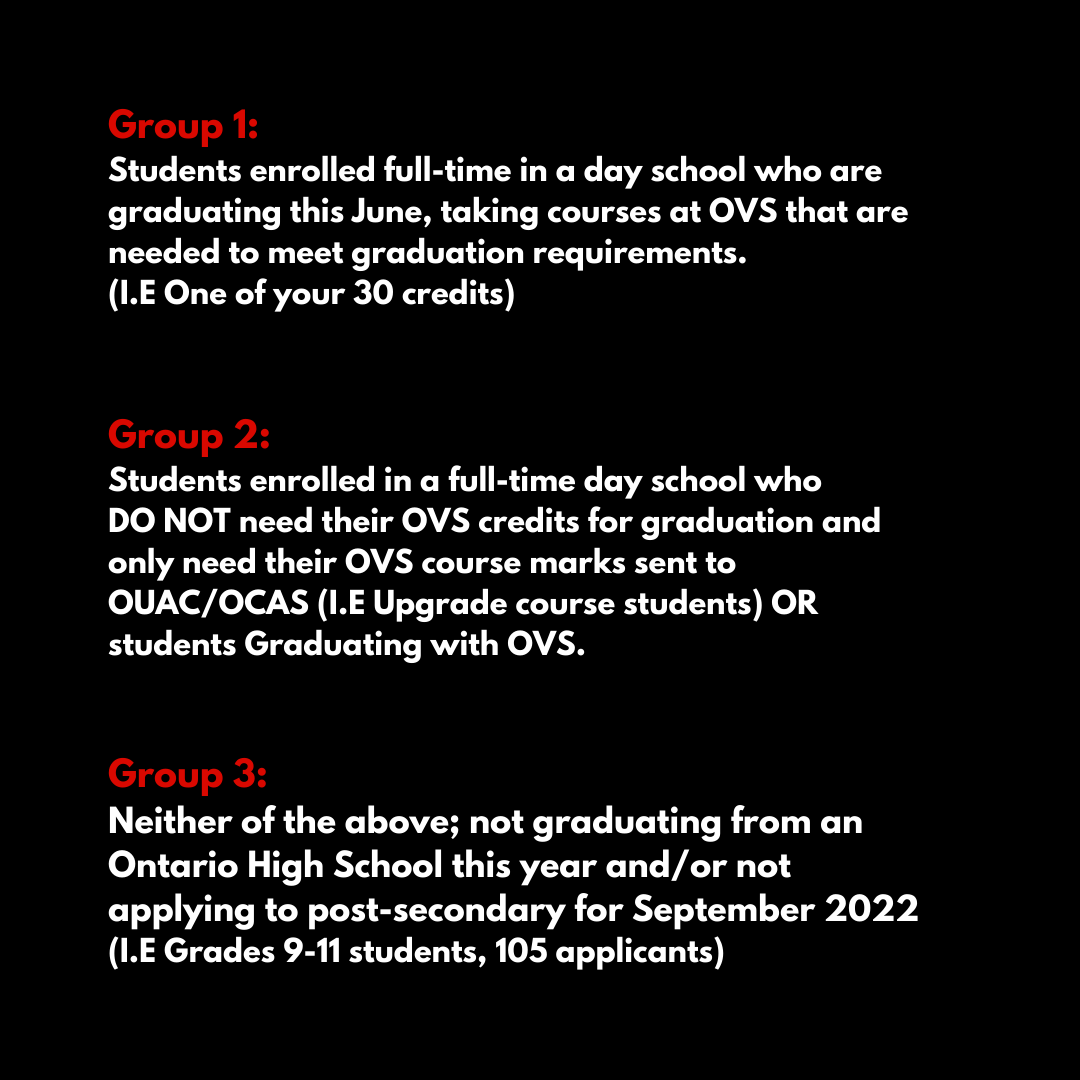 Group 1:
Students enrolled full-time in a day school who are graduating this June, taking courses at OVS that are needed to meet graduation requirements.
(I.E One of your 30 credits)

Group 2:
Students enrolled in a full-time day school who DO NOT need their OVS credits for graduation and only need their OVS course marks sent to OUAC/OCAS (I.E Upgrade course students) OR students Graduating with OVS.

Group 3:
Neither of the above; not graduating from an Ontario High School this year and/or not applying to post-secondary for September 2022
(I.E Grades 9-11 students, 105 applicants)